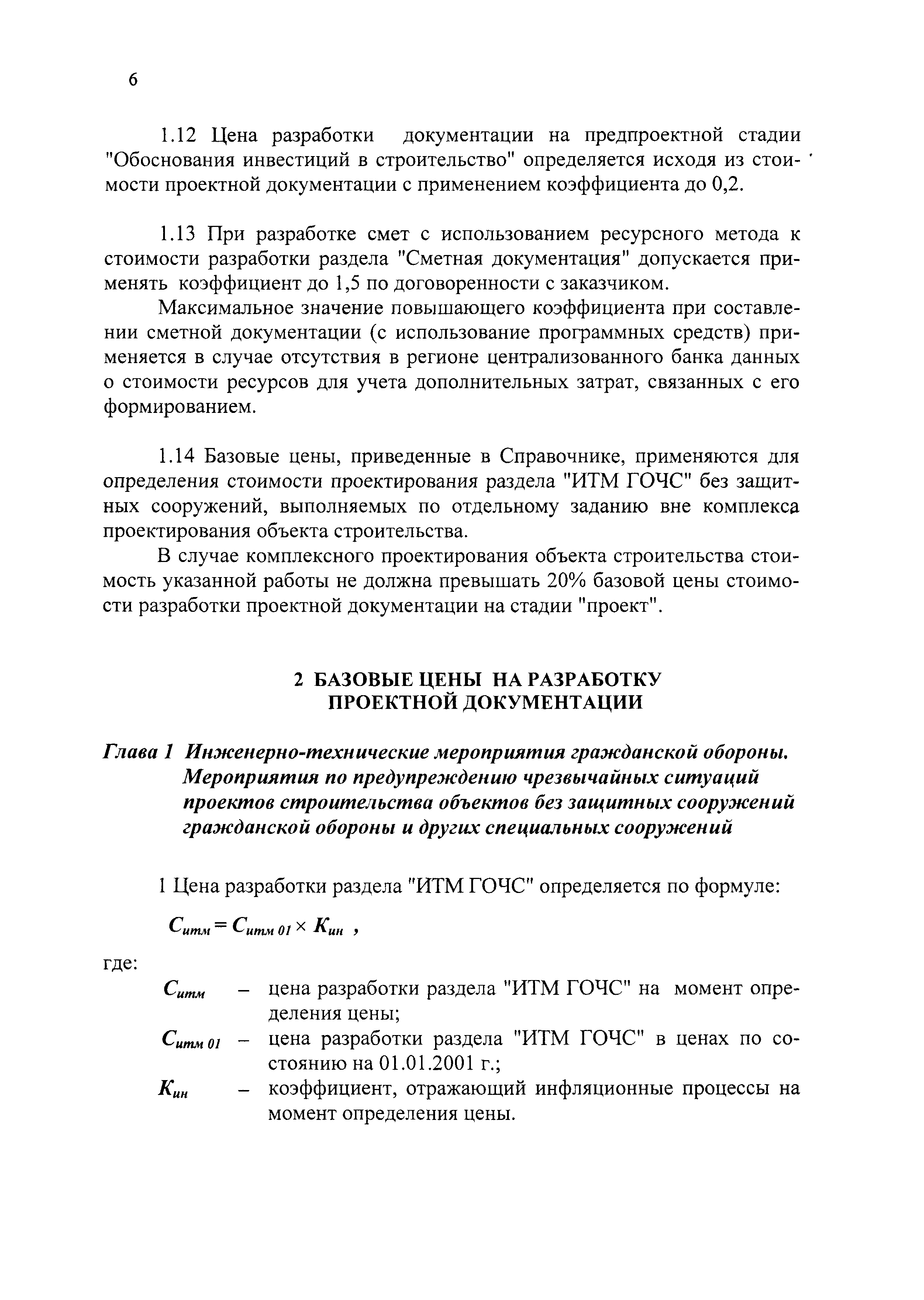 6

1.12 Цена разработки документации на предпроектной стадии "Обоснования инвестиций в строительство" определяется исходя из стоимости проектной документации с применением коэффициента до 0,2.

1.13 При разработке смет с использованием ресурсного метода к стоимости разработки раздела "Сметная документация" допускается применять коэффициент до 1,5 по договоренности с заказчиком.

Максимальное значение повышающего коэффициента при составлении сметной документации (с использование программных средств) применяется в случае отсутствия в регионе централизованного банка данных о стоимости ресурсов для учета дополнительных затрат, связанных с его формированием.

1.14 Базовые цены, приведенные в Справочнике, применяются для определения стоимости проектирования раздела "ИТМ ГОЧС" без защитных сооружений, выполняемых по отдельному заданию вне комплекса проектирования объекта строительства.

В случае комплексного проектирования объекта строительства стоимость указанной работы не должна превышать 20% базовой цены стоимости разработки проектной документации на стадии "проект".

2 БАЗОВЫЕ ЦЕНЫ НА РАЗРАБОТКУ ПРОЕКТНОЙ ДОКУМЕНТАЦИИ

Глава 1 Инженерно-технические мероприятия гражданской обороны. Мероприятия по предупреждению чрезвычайных ситуаций проектов строительства объектов без защитных сооружений гражданской обороны и других специальных сооружений

1 Цена разработки раздела "ИТМ ГОЧС" определяется по формуле:

$C_{итм} = C_{итм\ 01} \times K_{ин}$ ,

где:

$C_{итм}$ – цена разработки раздела "ИТМ ГОЧС" на момент определения цены;

$C_{итм\ 01}$ – цена разработки раздела "ИТМ ГОЧС" в ценах по состоянию на 01.01.2001 г.;

$K_{ин}$ – коэффициент, отражающий инфляционные процессы на момент определения цены.